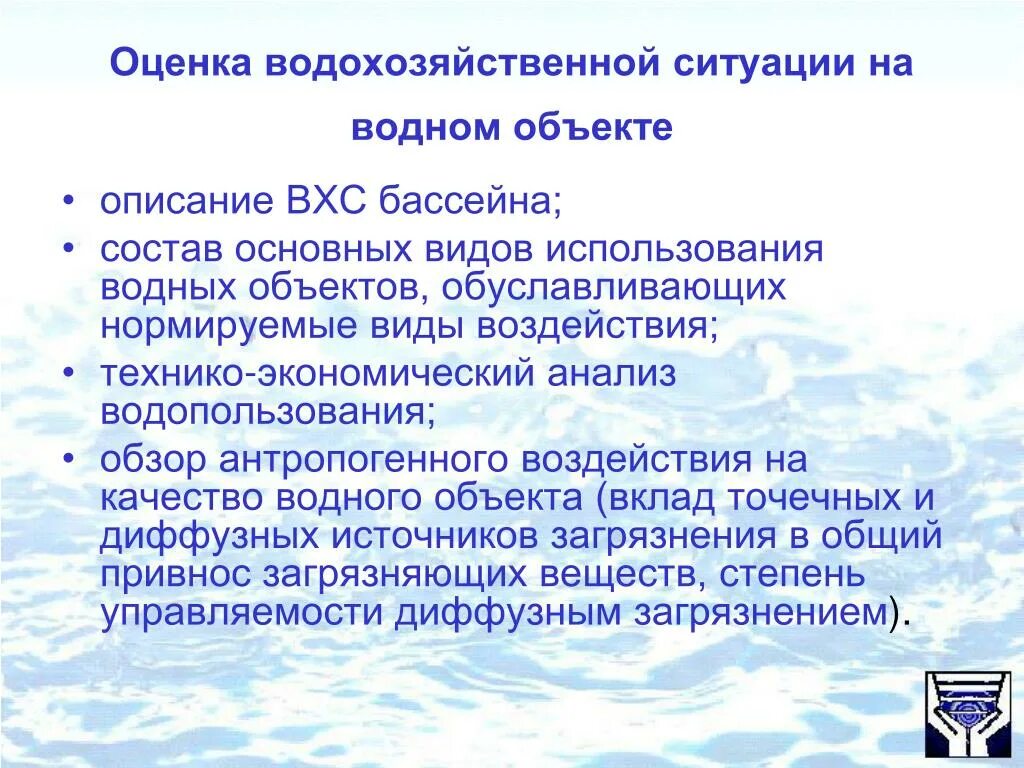 Оценка водохозяйственной ситуации на водном объекте

• описание ВХС бассейна;
• состав основных видов использования водных объектов, обуславливающих нормируемые виды воздействия;
• технико-экономический анализ водопользования;
• обзор антропогенного воздействия на качество водного объекта (вклад точечных и диффузных источников загрязнения в общий привнос загрязняющих веществ, степень управляемости диффузным загрязнением).